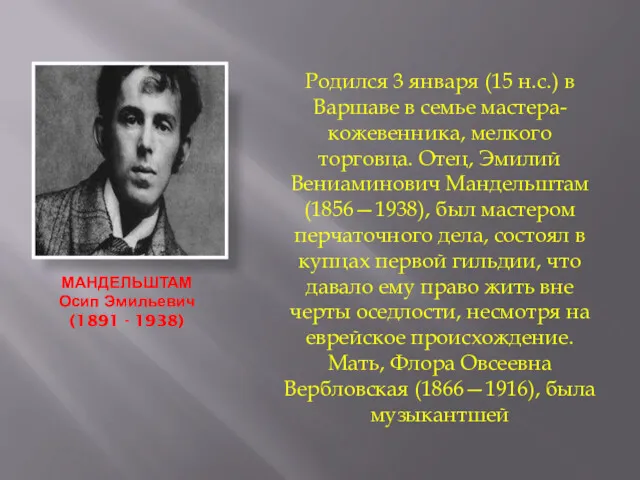 МАНДЕЛЬШТАМ
Осип Эмильевич
(1891 - 1938)

Родился 3 января (15 н.с.) в Варшаве в семье мастера-кожевенника, мелкого торговца. Отец, Эмилий Вениаминович Мандельштам (1856—1938), был мастером перчаточного дела, состоял в купцах первой гильдии, что давало ему право жить вне черты оседлости, несмотря на еврейское происхождение. Мать, Флора Овсеевна Вербловская (1866—1916), была музыкантшей